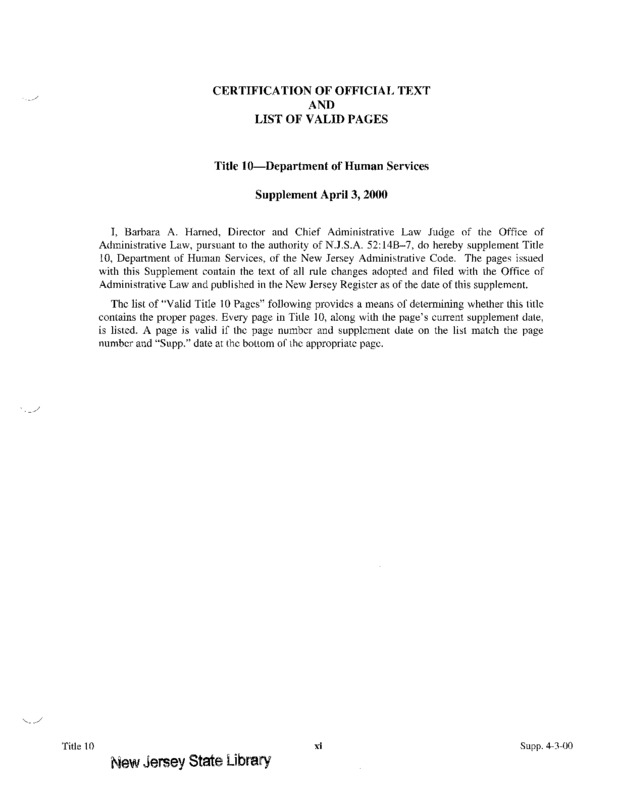 CERTIFICATION OF OFFICIAL TEXT
AND
LIST OF VALID PAGES

Title 10—Department of Human Services

Supplement April 3, 2000

I, Barbara A. Harned, Director and Chief Administrative Law Judge of the Office of Administrative Law, pursuant to the authority of N.J.S.A. 52:14B–7, do hereby supplement Title 10, Department of Human Services, of the New Jersey Administrative Code. The pages issued with this Supplement contain the text of all rule changes adopted and filed with the Office of Administrative Law and published in the New Jersey Register as of the date of this supplement.

The list of "Valid Title 10 Pages" following provides a means of determining whether this title contains the proper pages. Every page in Title 10, along with the page's current supplement date, is listed. A page is valid if the page number and supplement date on the list match the page number and "Supp." date at the bottom of the appropriate page.

Title 10 xi Supp. 4-3-00

New Jersey State Library